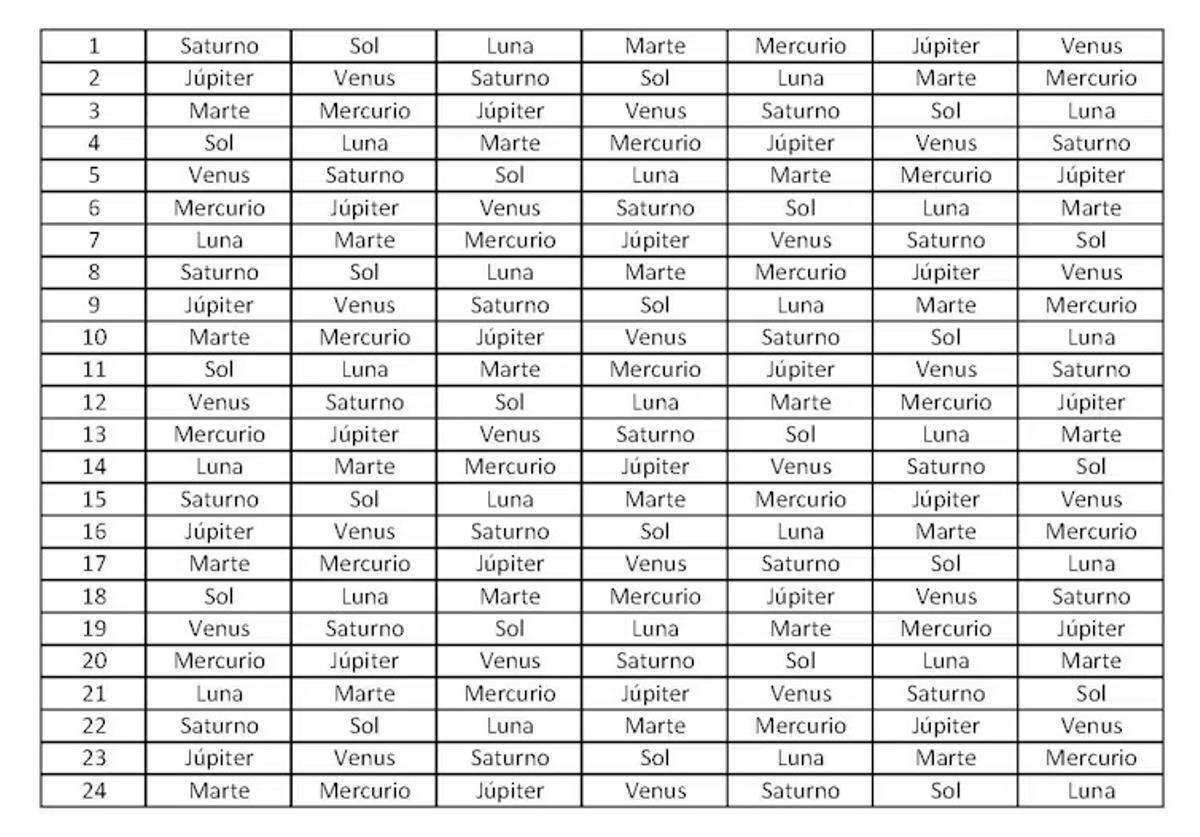 | 1 | Saturno | Sol | Luna | Marte | Mercurio | Júpiter | Venus |
|---|---|---|---|---|---|---|---|
| 2 | Júpiter | Venus | Saturno | Sol | Luna | Marte | Mercurio |
| 3 | Marte | Mercurio | Júpiter | Venus | Saturno | Sol | Luna |
| 4 | Sol | Luna | Marte | Mercurio | Júpiter | Venus | Saturno |
| 5 | Venus | Saturno | Sol | Luna | Marte | Mercurio | Júpiter |
| 6 | Mercurio | Júpiter | Venus | Saturno | Sol | Luna | Marte |
| 7 | Luna | Marte | Mercurio | Júpiter | Venus | Saturno | Sol |
| 8 | Saturno | Sol | Luna | Marte | Mercurio | Júpiter | Venus |
| 9 | Júpiter | Venus | Saturno | Sol | Luna | Marte | Mercurio |
| 10 | Marte | Mercurio | Júpiter | Venus | Saturno | Sol | Luna |
| 11 | Sol | Luna | Marte | Mercurio | Júpiter | Venus | Saturno |
| 12 | Venus | Saturno | Sol | Luna | Marte | Mercurio | Júpiter |
| 13 | Mercurio | Júpiter | Venus | Saturno | Sol | Luna | Marte |
| 14 | Luna | Marte | Mercurio | Júpiter | Venus | Saturno | Sol |
| 15 | Saturno | Sol | Luna | Marte | Mercurio | Júpiter | Venus |
| 16 | Júpiter | Venus | Saturno | Sol | Luna | Marte | Mercurio |
| 17 | Marte | Mercurio | Júpiter | Venus | Saturno | Sol | Luna |
| 18 | Sol | Luna | Marte | Mercurio | Júpiter | Venus | Saturno |
| 19 | Venus | Saturno | Sol | Luna | Marte | Mercurio | Júpiter |
| 20 | Mercurio | Júpiter | Venus | Saturno | Sol | Luna | Marte |
| 21 | Luna | Marte | Mercurio | Júpiter | Venus | Saturno | Sol |
| 22 | Saturno | Sol | Luna | Marte | Mercurio | Júpiter | Venus |
| 23 | Júpiter | Venus | Saturno | Sol | Luna | Marte | Mercurio |
| 24 | Marte | Mercurio | Júpiter | Venus | Saturno | Sol | Luna |